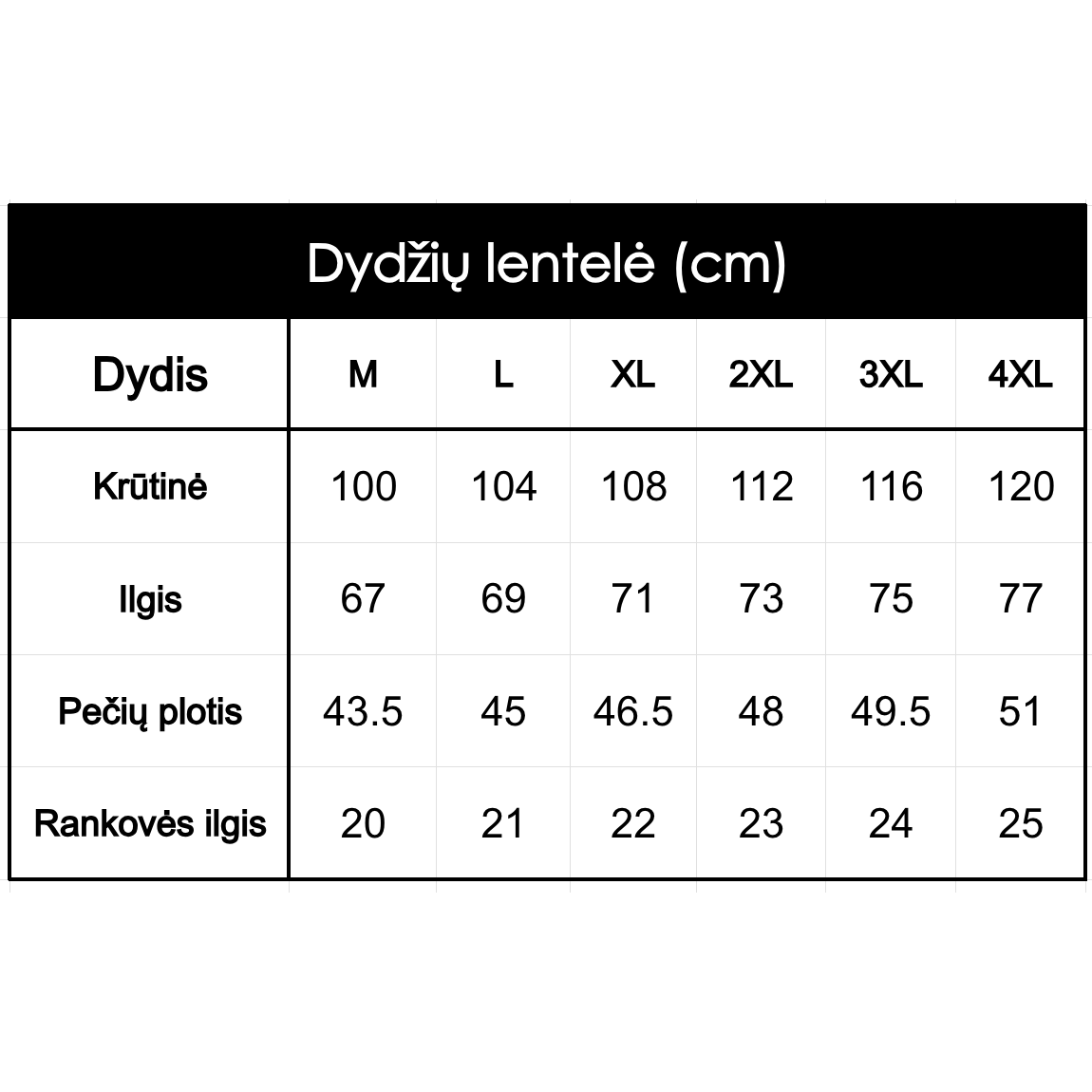 Dydžių lentelė (cm)

| Dydis | M | L | XL | 2XL | 3XL | 4XL |
|---|---|---|---|---|---|---|
| Krūtinė | 100 | 104 | 108 | 112 | 116 | 120 |
| Ilgis | 67 | 69 | 71 | 73 | 75 | 77 |
| Pečių plotis | 43.5 | 45 | 46.5 | 48 | 49.5 | 51 |
| Rankovės ilgis | 20 | 21 | 22 | 23 | 24 | 25 |